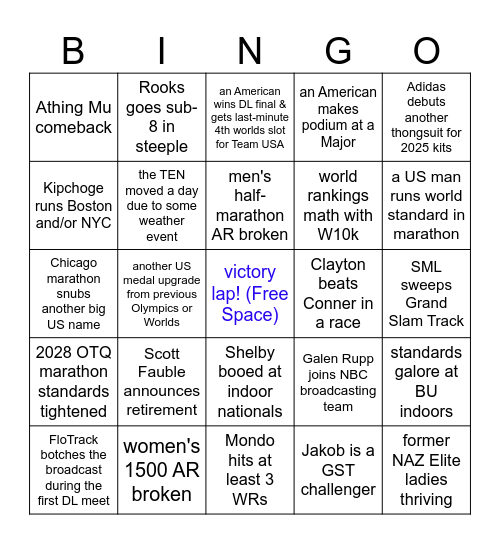 | B | I | N | G | O |
|---|---|---|---|---|
| Athing Mu comeback | Rooks goes sub-8 in steeple | an American wins DL final & gets last-minute 4th worlds slot for Team USA | an American makes podium at a Major | Adidas debuts another thongsuit for 2025 kits |
| Kipchoge runs Boston and/or NYC | the TEN moved a day due to some weather event | men's half-marathon AR broken | world rankings math with W10k | a US man runs world standard in marathon |
| Chicago marathon snubs another big US name | another US medal upgrade from previous Olympics or Worlds | victory lap! (Free Space) | Clayton beats Conner in a race | SML sweeps Grand Slam Track |
| 2028 OTQ marathon standards tightened | Scott Fauble announces retirement | Shelby booed at indoor nationals | Galen Rupp joins NBC broadcasting team | standards galore at BU indoors |
| FloTrack botches the broadcast during the first DL meet | women's 1500 AR broken | Mondo hits at least 3 WRs | Jakob is a GST challenger | former NAZ Elite ladies thriving |